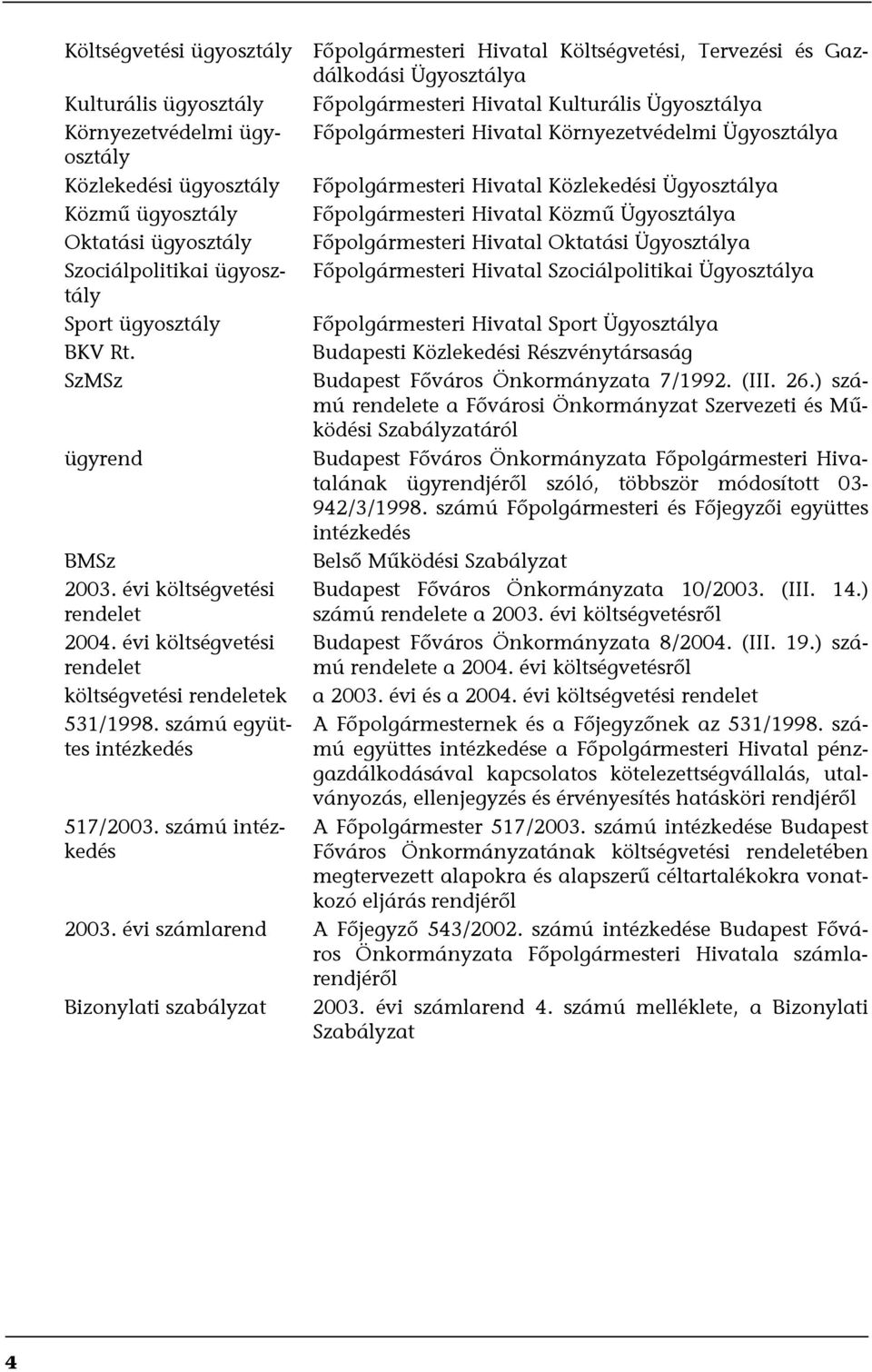 | | |
|---|---|
| Költségvetési ügyosztály | Főpolgármesteri Hivatal Költségvetési, Tervezési és Gazdálkodási Ügyosztálya |
| Kulturális ügyosztály | Főpolgármesteri Hivatal Kulturális Ügyosztálya |
| Környezetvédelmi ügyosztály | Főpolgármesteri Hivatal Környezetvédelmi Ügyosztálya |
| Közlekedési ügyosztály | Főpolgármesteri Hivatal Közlekedési Ügyosztálya |
| Közmű ügyosztály | Főpolgármesteri Hivatal Közmű Ügyosztálya |
| Oktatási ügyosztály | Főpolgármesteri Hivatal Oktatási Ügyosztálya |
| Szociálpolitikai ügyosztály | Főpolgármesteri Hivatal Szociálpolitikai Ügyosztálya |
| Sport ügyosztály | Főpolgármesteri Hivatal Sport Ügyosztálya |
| BKV Rt. | Budapesti Közlekedési Részvénytársaság |
| SzMSz | Budapest Főváros Önkormányzata 7/1992. (III. 26.) számú rendelete a Fővárosi Önkormányzat Szervezeti és Működési Szabályzatáról |
| ügyrend | Budapest Főváros Önkormányzata Főpolgármesteri Hivatalának ügyrendjéről szóló, többször módosított 03-942/3/1998. számú Főpolgármesteri és Főjegyzői együttes intézkedés |
| BMSz | Belső Működési Szabályzat |
| 2003. évi költségvetési rendelet | Budapest Főváros Önkormányzata 10/2003. (III. 14.) számú rendelete a 2003. évi költségvetésről |
| 2004. évi költségvetési rendelet | Budapest Főváros Önkormányzata 8/2004. (III. 19.) számú rendelete a 2004. évi költségvetésről |
| költségvetési rendeletek | a 2003. évi és a 2004. évi költségvetési rendelet |
| 531/1998. számú együttes intézkedés | A Főpolgármesternek és a Főjegyzőnek az 531/1998. számú együttes intézkedése a Főpolgármesteri Hivatal pénzgazdálkodásával kapcsolatos kötelezettségvállalás, utalványozás, ellenjegyzés és érvényesítés hatásköri rendjéről |
| 517/2003. számú intézkedés | A Főpolgármester 517/2003. számú intézkedése Budapest Főváros Önkormányzatának költségvetési rendeletében megtervezett alapokra és alapszerű céltartalékokra vonatkozó eljárás rendjéről |
| 2003. évi számlarend | A Főjegyző 543/2002. számú intézkedése Budapest Főváros Önkormányzata Főpolgármesteri Hivatala számlarendjéről |
| Bizonylati szabályzat | 2003. évi számlarend 4. számú melléklete, a Bizonylati Szabályzat |

4